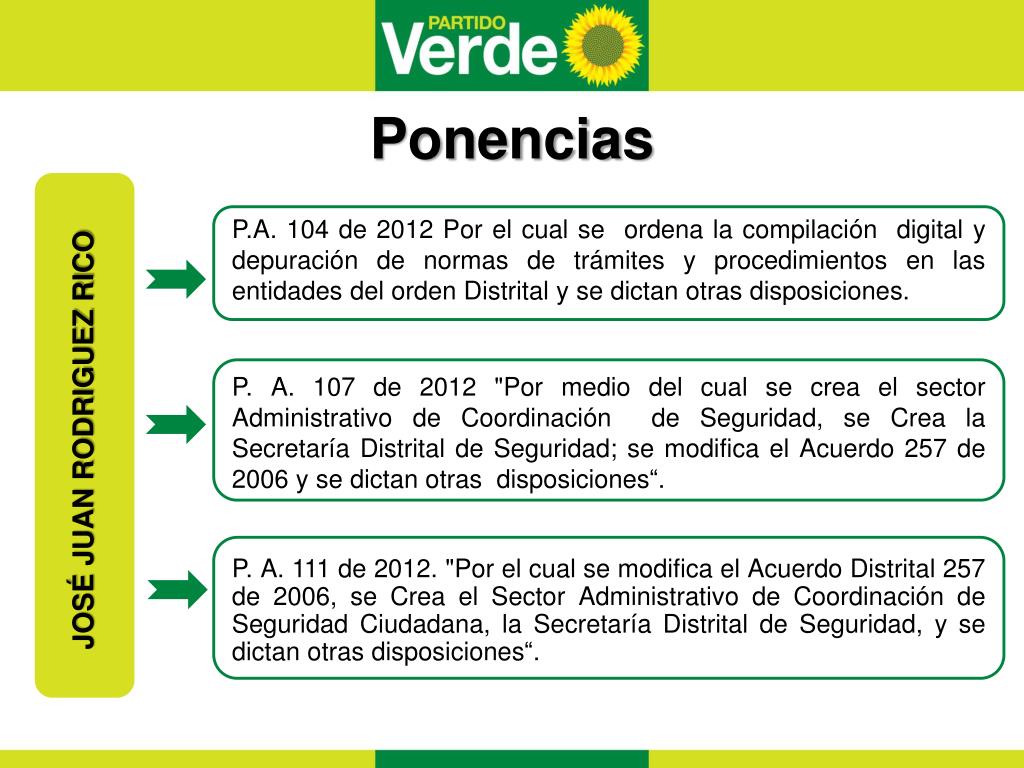 PARTIDO Verde

Ponencias

JOSÉ JUAN RODRIGUEZ RICO

P.A. 104 de 2012 Por el cual se ordena la compilación digital y depuración de normas de trámites y procedimientos en las entidades del orden Distrital y se dictan otras disposiciones.

P. A. 107 de 2012 "Por medio del cual se crea el sector Administrativo de Coordinación de Seguridad, se Crea la Secretaría Distrital de Seguridad; se modifica el Acuerdo 257 de 2006 y se dictan otras disposiciones“.

P. A. 111 de 2012. "Por el cual se modifica el Acuerdo Distrital 257 de 2006, se Crea el Sector Administrativo de Coordinación de Seguridad Ciudadana, la Secretaría Distrital de Seguridad, y se dictan otras disposiciones“.